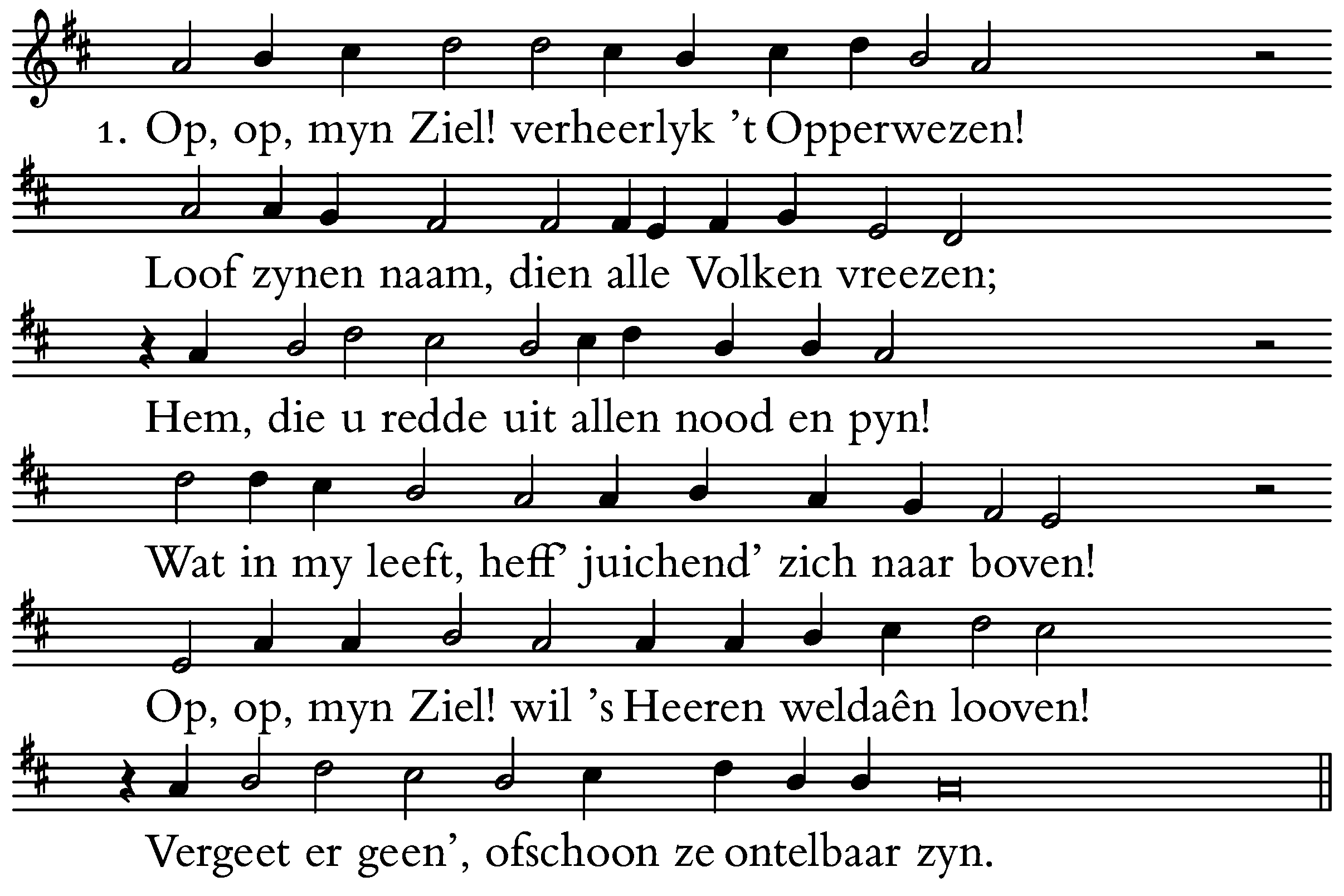 1. Op, op, myn Ziel! verheerlyk 't Opperwezen!

Loof zynen naam, dien alle Volken vreezen;

Hem, die u redde uit allen nood en pyn!

Wat in my leeft, heff' juichend' zich naar boven!

Op, op, myn Ziel! wil 's Heeren weldaên looven!

Vergeet er geen', ofschoon ze ontelbaar zyn.